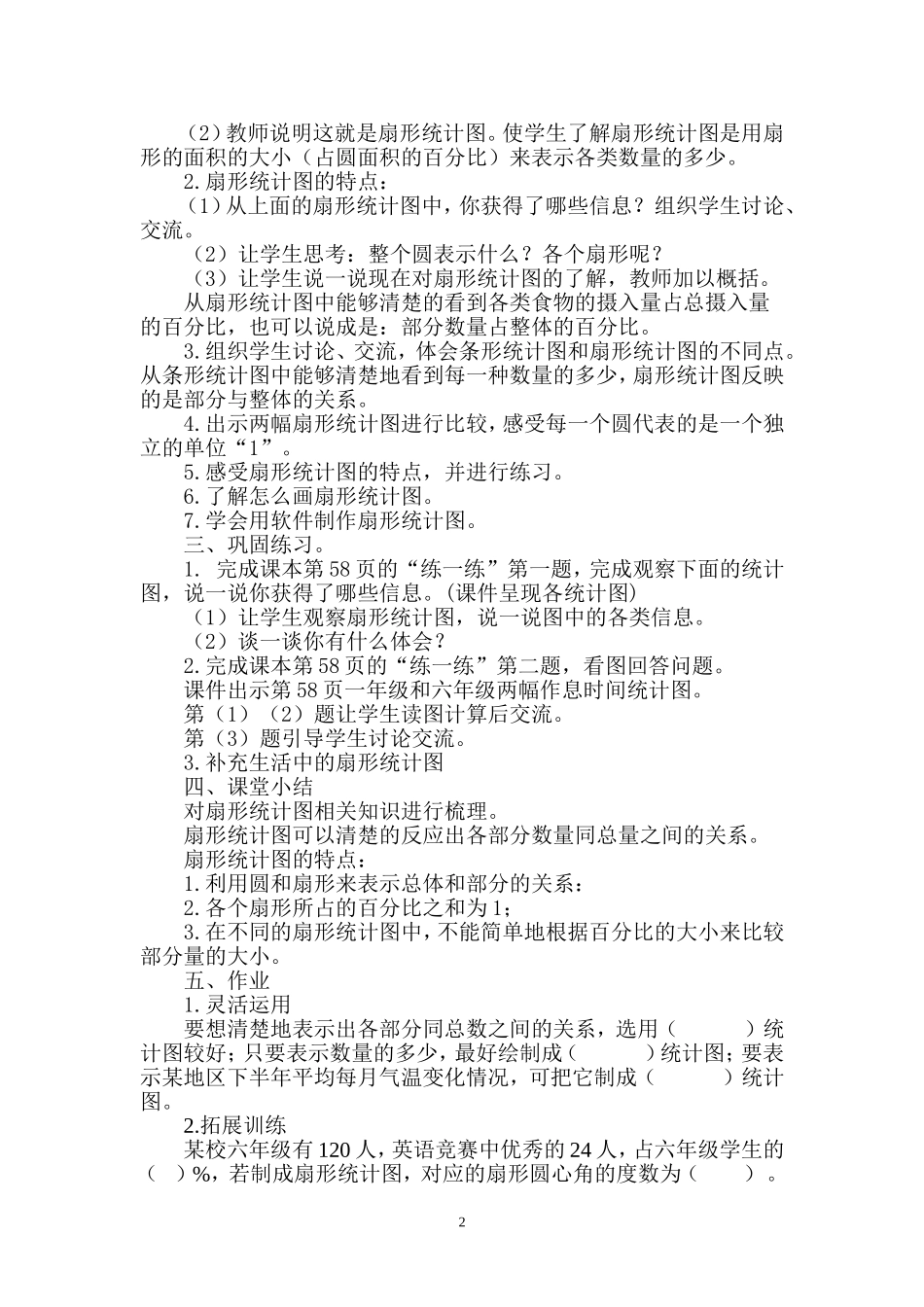 （2）教师说明这就是扇形统计图。使学生了解扇形统计图是用扇形的面积的大小（占圆面积的百分比）来表示各类数量的多少。

2.扇形统计图的特点：

（1）从上面的扇形统计图中，你获得了哪些信息？组织学生讨论、交流。

（2）让学生思考：整个圆表示什么？各个扇形呢？

（3）让学生说一说现在对扇形统计图的了解，教师加以概括。

从扇形统计图中能够清楚的看到各类食物的摄入量占总摄入量的百分比，也可以说成是：部分数量占整体的百分比。

3.组织学生讨论、交流，体会条形统计图和扇形统计图的不同点。从条形统计图中能够清楚地看到每一种数量的多少，扇形统计图反映的是部分与整体的关系。

4.出示两幅扇形统计图进行比较，感受每一个圆代表的是一个独立的单位“1”。

5.感受扇形统计图的特点，并进行练习。

6.了解怎么画扇形统计图。

7.学会用软件制作扇形统计图。

三、巩固练习。

1. 完成课本第58页的“练一练”第一题，完成观察下面的统计图，说一说你获得了哪些信息。(课件呈现各统计图)

（1）让学生观察扇形统计图，说一说图中的各类信息。

（2）谈一谈你有什么体会？

2.完成课本第58页的“练一练”第二题，看图回答问题。

课件出示第58页一年级和六年级两幅作息时间统计图。

第（1）（2）题让学生读图计算后交流。

第（3）题引导学生讨论交流。

3.补充生活中的扇形统计图

四、课堂小结

对扇形统计图相关知识进行梳理。

扇形统计图可以清楚的反应出各部分数量同总量之间的关系。

扇形统计图的特点：

1.利用圆和扇形来表示总体和部分的关系：

2.各个扇形所占的百分比之和为1;

3.在不同的扇形统计图中，不能简单地根据百分比的大小来比较部分量的大小。

五、作业

1.灵活运用

要想清楚地表示出各部分同总数之间的关系，选用（　　）统计图较好；只要表示数量的多少，最好绘制成（　　）统计图；要表示某地区下半年平均每月气温变化情况，可把它制成（　　）统计图。

2.拓展训练

某校六年级有120人，英语竞赛中优秀的24人，占六年级学生的（　）%，若制成扇形统计图，对应的扇形圆心角的度数为（　　）。

2